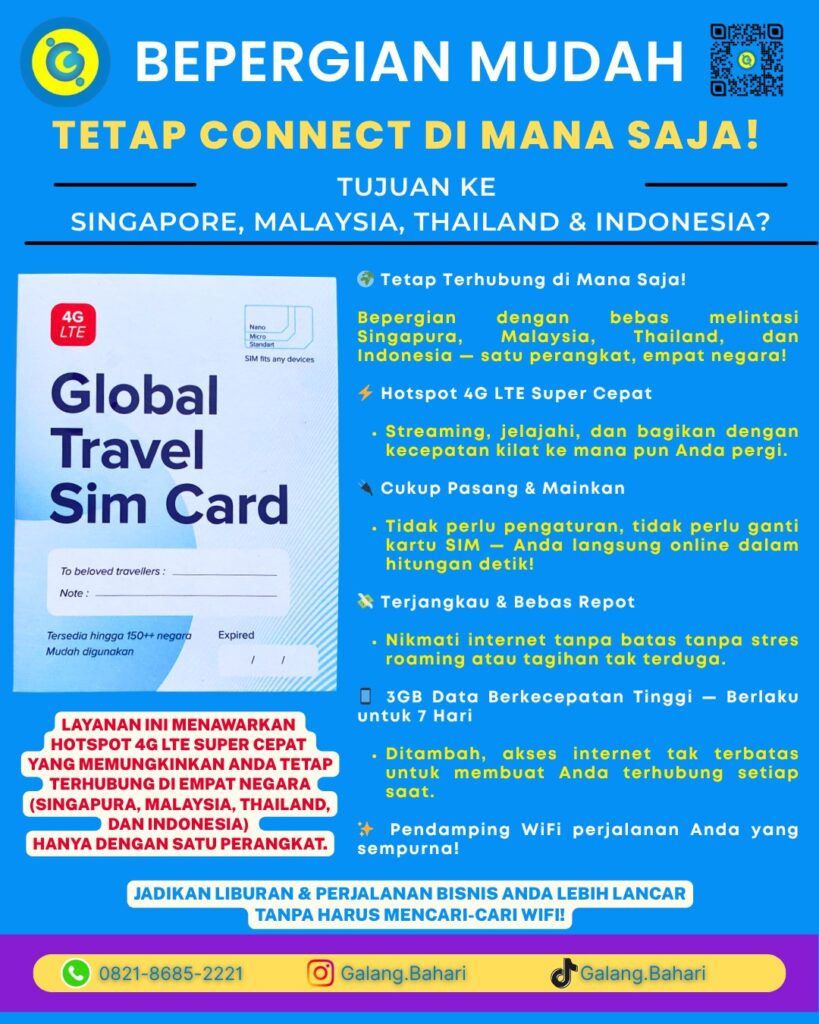 BEPERGIAN MUDAH

TETAP CONNECT DI MANA SAJA!

TUJUAN KE
SINGAPORE, MALAYSIA, THAILAND & INDONESIA?

4G LTE

Nano
Micro
Standart
SIM fits any devices

Global Travel Sim Card

To beloved travellers :
Note :

Tersedia hingga 150++ negara
Mudah digunakan

Expired
/ /

LAYANAN INI MENAWARKAN HOTSPOT 4G LTE SUPER CEPAT YANG MEMUNGKINKAN ANDA TETAP TERHUBUNG DI EMPAT NEGARA (SINGAPURA, MALAYSIA, THAILAND, DAN INDONESIA) HANYA DENGAN SATU PERANGKAT.

🌍 Tetap Terhubung di Mana Saja!

Bepergian dengan bebas melintasi Singapura, Malaysia, Thailand, dan Indonesia — satu perangkat, empat negara!

⚡ Hotspot 4G LTE Super Cepat

• Streaming, jelajahi, dan bagikan dengan kecepatan kilat ke mana pun Anda pergi.

🔌 Cukup Pasang & Mainkan

• Tidak perlu pengaturan, tidak perlu ganti kartu SIM — Anda langsung online dalam hitungan detik!

💸 Terjangkau & Bebas Repot

• Nikmati internet tanpa batas tanpa stres roaming atau tagihan tak terduga.

📱 3GB Data Berkecepatan Tinggi — Berlaku untuk 7 Hari

• Ditambah, akses internet tak terbatas untuk membuat Anda terhubung setiap saat.

✨ Pendamping WiFi perjalanan Anda yang sempurna!

JADIKAN LIBURAN & PERJALANAN BISNIS ANDA LEBIH LANCAR TANPA HARUS MENCARI-CARI WIFI!

0821-8685-2221
Galang.Bahari
Galang.Bahari